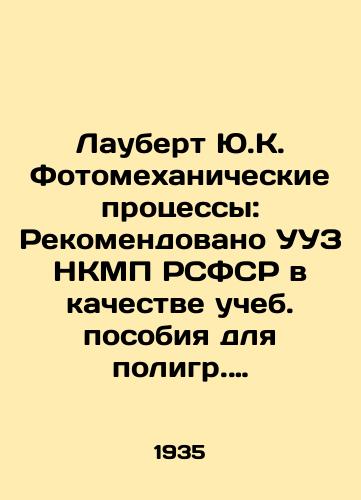 Лауберт Ю.К. Фотомеханические процессы: Рекомендовано УУЗ НКМП РСФСР в качестве учеб. пособия для полигр....

1935